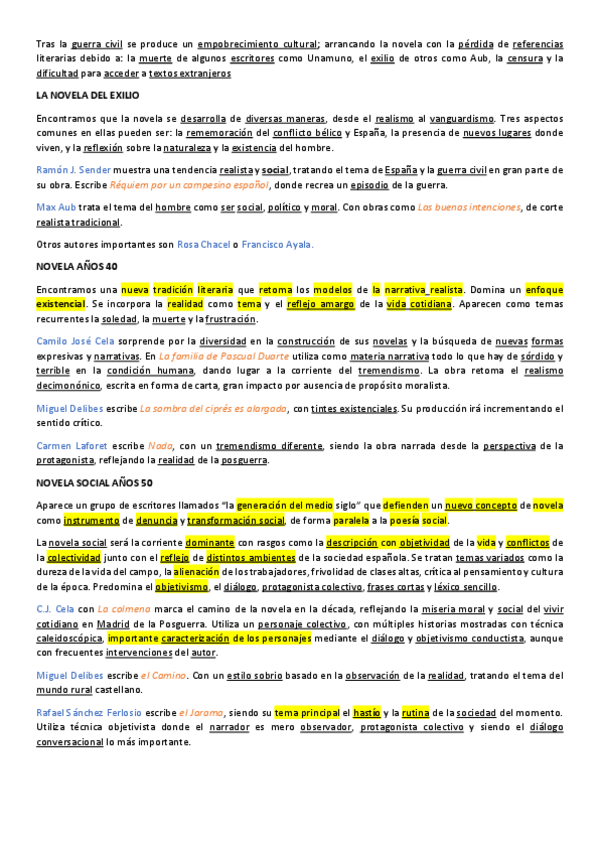 Tras la guerra civil se produce un empobrecimiento cultural; arrancando la novela con la pérdida de referencias literarias debido a: la muerte de algunos escritores como Unamuno, el exilio de otros como Aub, la censura y la dificultad para acceder a textos extranjeros

LA NOVELA DEL EXILIO

Encontramos que la novela se desarrolla de diversas maneras, desde el realismo al vanguardismo. Tres aspectos comunes en ellas pueden ser: la rememoración del conflicto bélico y España, la presencia de nuevos lugares donde viven, y la reflexión sobre la naturaleza y la existencia del hombre.

Ramón J. Sender muestra una tendencia realista y social, tratando el tema de España y la guerra civil en gran parte de su obra. Escribe Réquiem por un campesino español, donde recrea un episodio de la guerra.

Max Aub trata el tema del hombre como ser social, político y moral. Con obras como Las buenas intenciones, de corte realista tradicional.

Otros autores importantes son Rosa Chacel o Francisco Ayala.

NOVELA AÑOS 40

Encontramos una nueva tradición literaria que retoma los modelos de la narrativa realista. Domina un enfoque existencial. Se incorpora la realidad como tema y el reflejo amargo de la vida cotidiana. Aparecen como temas recurrentes la soledad, la muerte y la frustración.

Camilo José Cela sorprende por la diversidad en la construcción de sus novelas y la búsqueda de nuevas formas expresivas y narrativas. En La familia de Pascual Duarte utiliza como materia narrativa todo lo que hay de sórdido y terrible en la condición humana, dando lugar a la corriente del tremendismo. La obra retoma el realismo decimonónico, escrita en forma de carta, gran impacto por ausencia de propósito moralista.

Miguel Delibes escribe La sombra del ciprés es alargada, con tintes existenciales. Su producción irá incrementando el sentido crítico.

Carmen Laforet escribe Nada, con un tremendismo diferente, siendo la obra narrada desde la perspectiva de la protagonista, reflejando la realidad de la posguerra.

NOVELA SOCIAL AÑOS 50

Aparece un grupo de escritores llamados "la generación del medio siglo" que defienden un nuevo concepto de novela como instrumento de denuncia y transformación social, de forma paralela a la poesía social.

La novela social será la corriente dominante con rasgos como la descripción con objetividad de la vida y conflictos de la colectividad junto con el reflejo de distintos ambientes de la sociedad española. Se tratan temas variados como la dureza de la vida del campo, la alienación de los trabajadores, frivolidad de clases altas, crítica al pensamiento y cultura de la época. Predomina el objetivismo, el diálogo, protagonista colectivo, frases cortas y léxico sencillo.

C.J. Cela con La colmena marca el camino de la novela en la década, reflejando la miseria moral y social del vivir cotidiano en Madrid de la Posguerra. Utiliza un personaje colectivo, con múltiples historias mostradas con técnica caleidoscópica, importante caracterización de los personajes mediante el diálogo y objetivismo conductista, aunque con frecuentes intervenciones del autor.

Miguel Delibes escribe el Camino. Con un estilo sobrio basado en la observación de la realidad, tratando el tema del mundo rural castellano.

Rafael Sánchez Ferlosio escribe el Jarama, siendo su tema principal el hastío y la rutina de la sociedad del momento. Utiliza técnica objetivista donde el narrador es mero observador, protagonista colectivo y siendo el diálogo conversacional lo más importante.